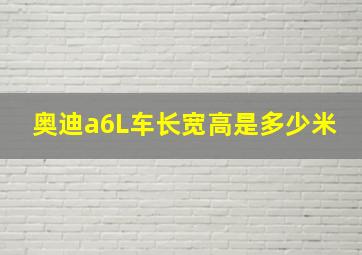 奥迪a6L车长宽高是多少米